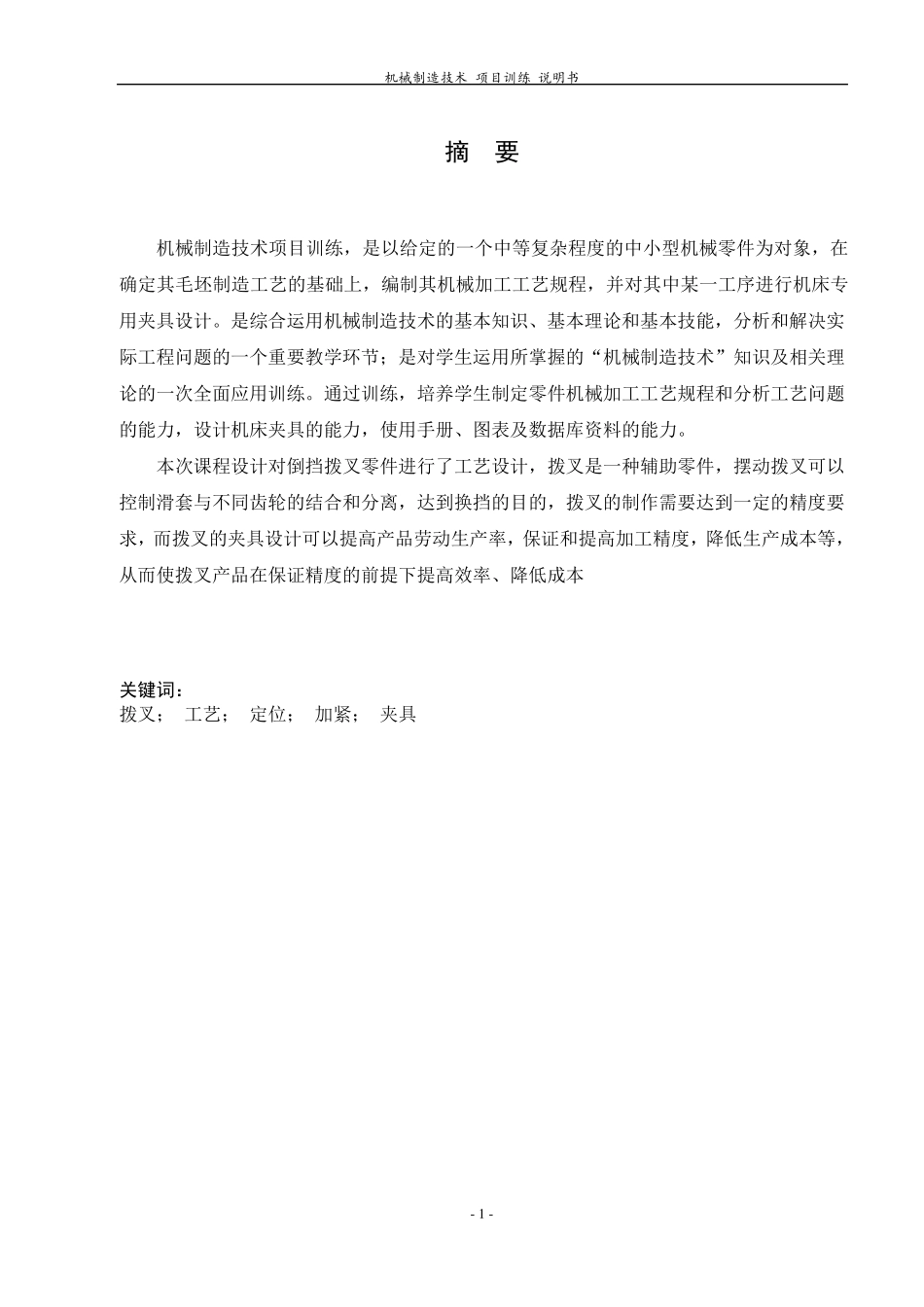 机械制造技术 项目训练 说明书

摘 要

机械制造技术项目训练，是以给定的一个中等复杂程度的中小型机械零件为对象，在确定其毛坯制造工艺的基础上，编制其机械加工工艺规程，并对其中某一工序进行机床专用夹具设计。是综合运用机械制造技术的基本知识、基本理论和基本技能，分析和解决实际工程问题的一个重要教学环节；是对学生运用所掌握的“机械制造技术”知识及相关理论的一次全面应用训练。通过训练，培养学生制定零件机械加工工艺规程和分析工艺问题的能力，设计机床夹具的能力，使用手册、图表及数据库资料的能力。

本次课程设计对倒挡拨叉零件进行了工艺设计，拨叉是一种辅助零件，摆动拨叉可以控制滑套与不同齿轮的结合和分离，达到换挡的目的，拨叉的制作需要达到一定的精度要求，而拨叉的夹具设计可以提高产品劳动生产率，保证和提高加工精度，降低生产成本等，从而使拨叉产品在保证精度的前提下提高效率、降低成本

关键词：
拨叉； 工艺； 定位； 加紧； 夹具

- 1 -